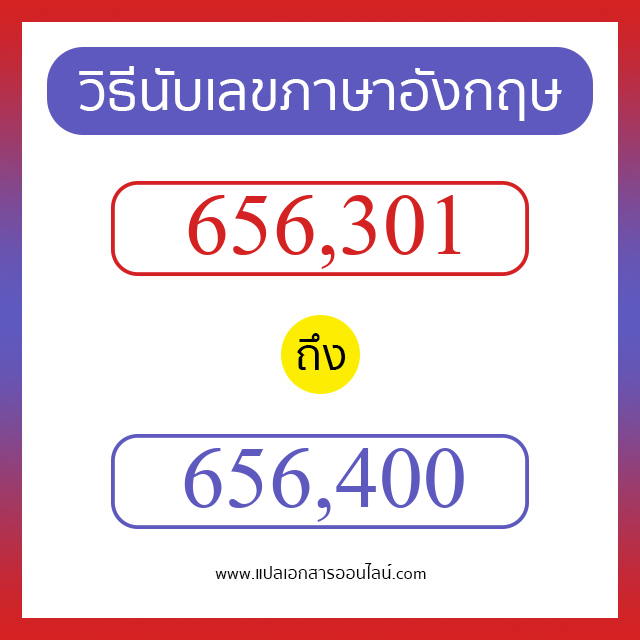 วิธีนับเลขภาษาอังกฤษ

656,301

ถึง

656,400

www.แปลเอกสารออนไลน์.com